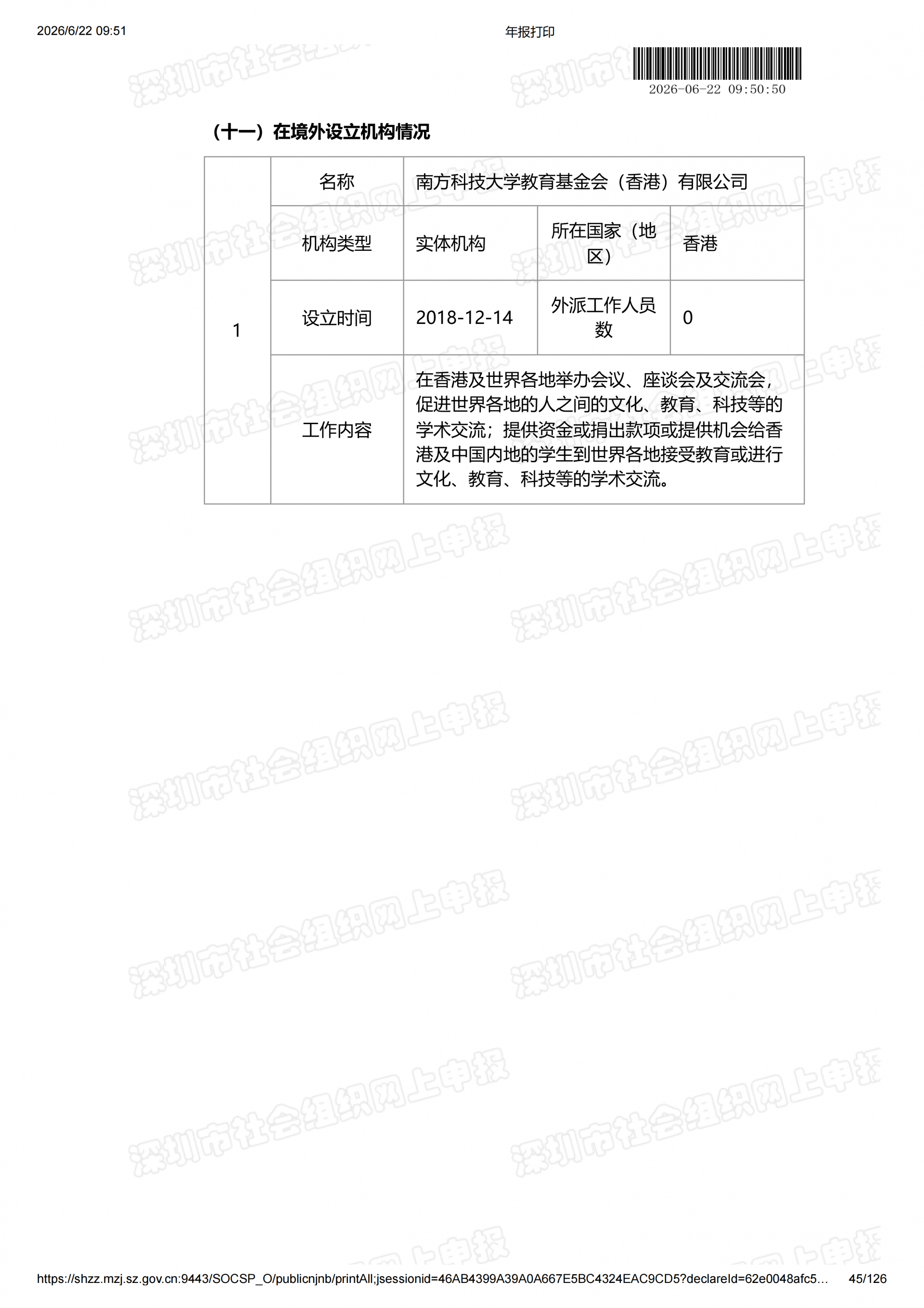 2026/6/22 09:51 年报打印

2026-06-22 09:50:50

（十一）在境外设立机构情况

| 1 | 名称 | 南方科技大学教育基金会（香港）有限公司 | | |
|---|---|---|---|---|
| | 机构类型 | 实体机构 | 所在国家（地区） | 香港 |
| | 设立时间 | 2018-12-14 | 外派工作人员数 | 0 |
| | 工作内容 | 在香港及世界各地举办会议、座谈会及交流会，促进世界各地的人之间的文化、教育、科技等的学术交流；提供资金或捐出款项或提供机会给香港及中国内地的学生到世界各地接受教育或进行文化、教育、科技等的学术交流。 | | |

https://shzz.mzj.sz.gov.cn:9443/SOCSP_O/publicnjnb/printAll;jsessionid=46AB4399A39A0A667E5BC4324EAC9CD5?declareId=62e0048afc5… 45/126

深圳市社会组织网上申报